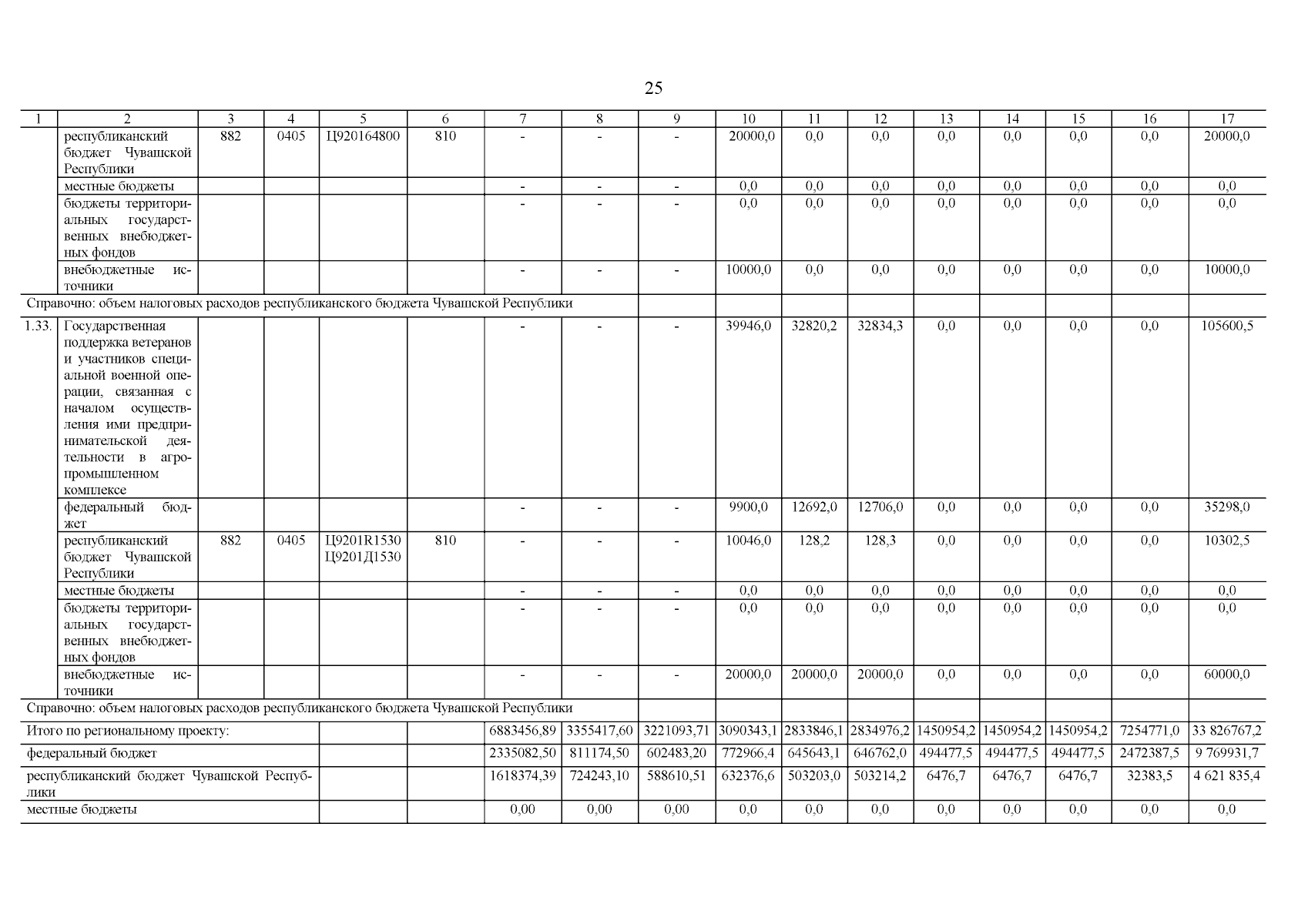 25

| 1 | 2 | 3 | 4 | 5 | 6 | 7 | 8 | 9 | 10 | 11 | 12 | 13 | 14 | 15 | 16 | 17 |
|---|---|---|---|---|---|---|---|---|---|---|---|---|---|---|---|---|
| | республиканский бюджет Чувашской Республики | 882 | 0405 | Ц920164800 | 810 | - | - | - | 20000,0 | 0,0 | 0,0 | 0,0 | 0,0 | 0,0 | 0,0 | 20000,0 |
| | местные бюджеты | | | | | - | - | - | 0,0 | 0,0 | 0,0 | 0,0 | 0,0 | 0,0 | 0,0 | 0,0 |
| | бюджеты территориальных государственных внебюджетных фондов | | | | | - | - | - | 0,0 | 0,0 | 0,0 | 0,0 | 0,0 | 0,0 | 0,0 | 0,0 |
| | внебюджетные источники | | | | | - | - | - | 10000,0 | 0,0 | 0,0 | 0,0 | 0,0 | 0,0 | 0,0 | 10000,0 |
| Справочно: объем налоговых расходов республиканского бюджета Чувашской Республики | | | | | | | | | | | | | | | | |
| 1.33. | Государственная поддержка ветеранов и участников специальной военной операции, связанная с началом осуществления ими предпринимательской деятельности в агропромышленном комплексе | | | | | - | - | - | 39946,0 | 32820,2 | 32834,3 | 0,0 | 0,0 | 0,0 | 0,0 | 105600,5 |
| | федеральный бюджет | | | | | - | - | - | 9900,0 | 12692,0 | 12706,0 | 0,0 | 0,0 | 0,0 | 0,0 | 35298,0 |
| | республиканский бюджет Чувашской Республики | 882 | 0405 | Ц9201R1530 Ц9201Д1530 | 810 | - | - | - | 10046,0 | 128,2 | 128,3 | 0,0 | 0,0 | 0,0 | 0,0 | 10302,5 |
| | местные бюджеты | | | | | - | - | - | 0,0 | 0,0 | 0,0 | 0,0 | 0,0 | 0,0 | 0,0 | 0,0 |
| | бюджеты территориальных государственных внебюджетных фондов | | | | | - | - | - | 0,0 | 0,0 | 0,0 | 0,0 | 0,0 | 0,0 | 0,0 | 0,0 |
| | внебюджетные источники | | | | | - | - | - | 20000,0 | 20000,0 | 20000,0 | 0,0 | 0,0 | 0,0 | 0,0 | 60000,0 |
| Справочно: объем налоговых расходов республиканского бюджета Чувашской Республики | | | | | | | | | | | | | | | | |
| Итого по региональному проекту: | | | | | | 6883456,89 | 3355417,60 | 3221093,71 | 3090343,1 | 2833846,1 | 2834976,2 | 1450954,2 | 1450954,2 | 1450954,2 | 7254771,0 | 33 826767,2 |
| федеральный бюджет | | | | | | 2335082,50 | 811174,50 | 602483,20 | 772966,4 | 645643,1 | 646762,0 | 494477,5 | 494477,5 | 494477,5 | 2472387,5 | 9 769931,7 |
| республиканский бюджет Чувашской Республики | | | | | | 1618374,39 | 724243,10 | 588610,51 | 632376,6 | 503203,0 | 503214,2 | 6476,7 | 6476,7 | 6476,7 | 32383,5 | 4 621 835,4 |
| местные бюджеты | | | | | | 0,00 | 0,00 | 0,00 | 0,0 | 0,0 | 0,0 | 0,0 | 0,0 | 0,0 | 0,0 | 0,0 |